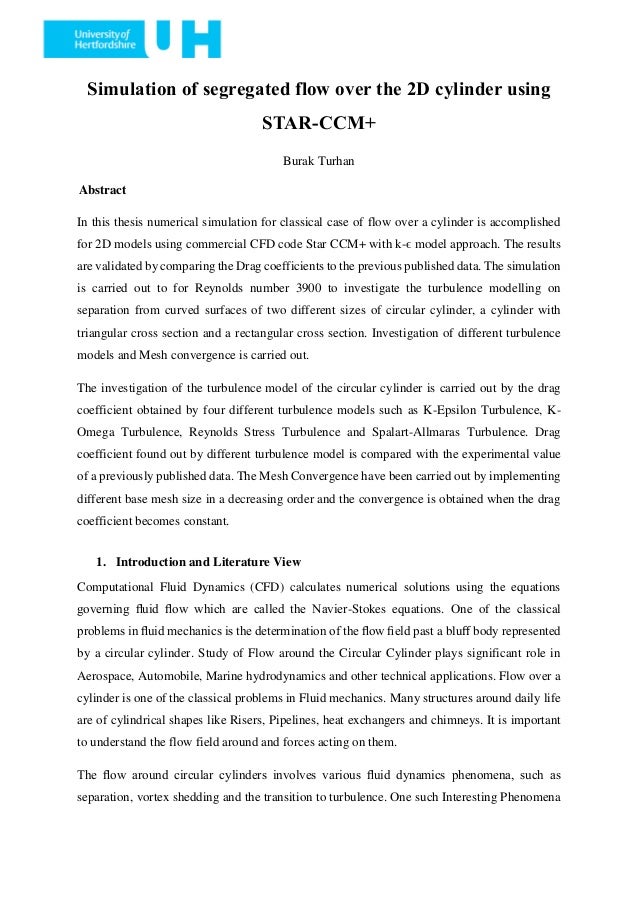 University of Hertfordshire UH

Simulation of segregated flow over the 2D cylinder using STAR-CCM+

Burak Turhan

Abstract

In this thesis numerical simulation for classical case of flow over a cylinder is accomplished for 2D models using commercial CFD code Star CCM+ with k-ϵ model approach. The results are validated by comparing the Drag coefficients to the previous published data. The simulation is carried out to for Reynolds number 3900 to investigate the turbulence modelling on separation from curved surfaces of two different sizes of circular cylinder, a cylinder with triangular cross section and a rectangular cross section. Investigation of different turbulence models and Mesh convergence is carried out.

The investigation of the turbulence model of the circular cylinder is carried out by the drag coefficient obtained by four different turbulence models such as K-Epsilon Turbulence, K-Omega Turbulence, Reynolds Stress Turbulence and Spalart-Allmaras Turbulence. Drag coefficient found out by different turbulence model is compared with the experimental value of a previously published data. The Mesh Convergence have been carried out by implementing different base mesh size in a decreasing order and the convergence is obtained when the drag coefficient becomes constant.

1. Introduction and Literature View

Computational Fluid Dynamics (CFD) calculates numerical solutions using the equations governing fluid flow which are called the Navier-Stokes equations. One of the classical problems in fluid mechanics is the determination of the flow field past a bluff body represented by a circular cylinder. Study of Flow around the Circular Cylinder plays significant role in Aerospace, Automobile, Marine hydrodynamics and other technical applications. Flow over a cylinder is one of the classical problems in Fluid mechanics. Many structures around daily life are of cylindrical shapes like Risers, Pipelines, heat exchangers and chimneys. It is important to understand the flow field around and forces acting on them.

The flow around circular cylinders involves various fluid dynamics phenomena, such as separation, vortex shedding and the transition to turbulence. One such Interesting Phenomena